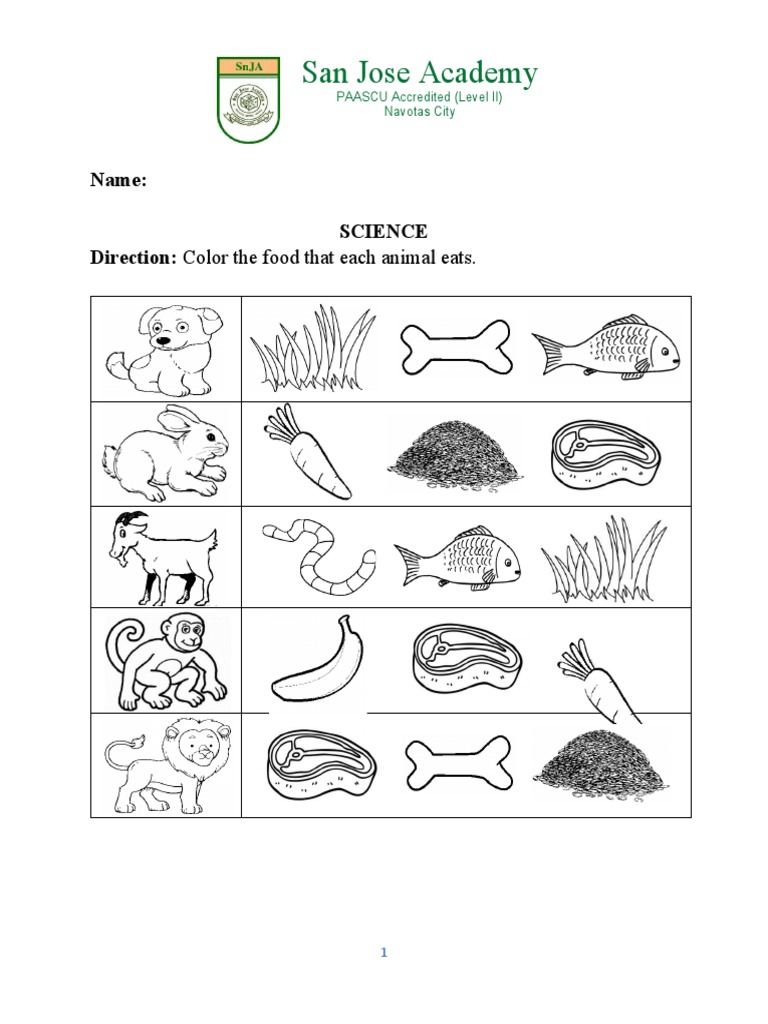 SnJA

San Jose Academy
PAASCU Accredited (Level II)
Navotas City

Name:

SCIENCE
Direction: Color the food that each animal eats.

1